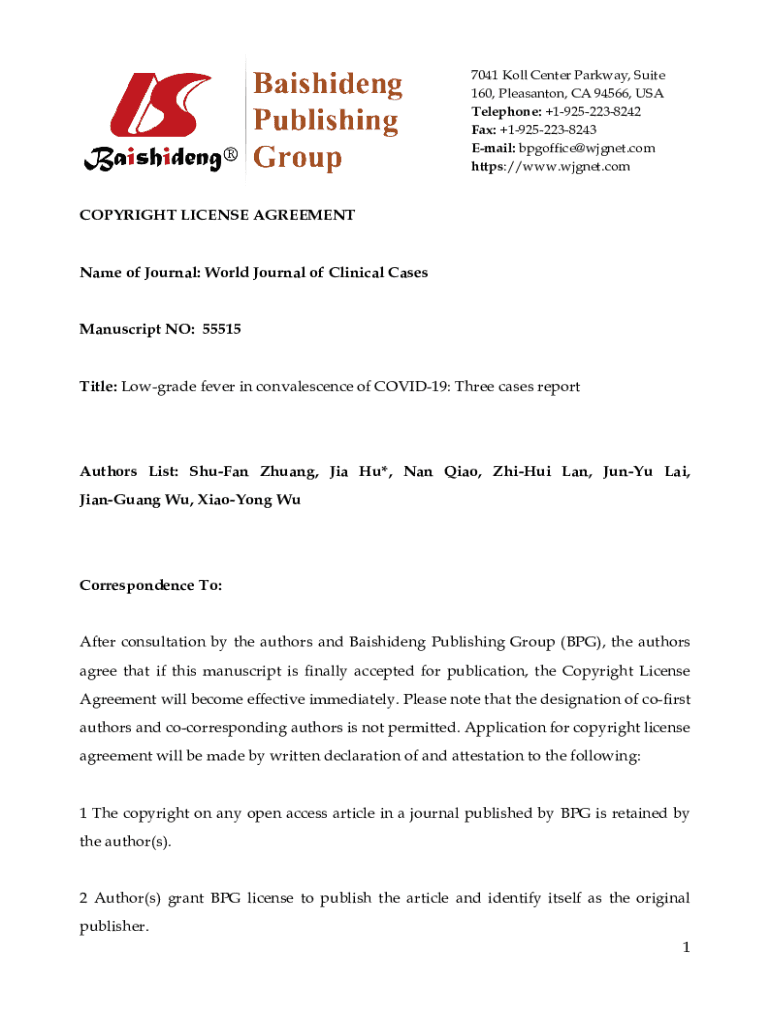 Baishideng®

Baishideng Publishing Group

7041 Koll Center Parkway, Suite 160, Pleasanton, CA 94566, USA
Telephone: +1-925-223-8242
Fax: +1-925-223-8243
E-mail: bpgoffice@wjgnet.com
https://www.wjgnet.com

COPYRIGHT LICENSE AGREEMENT

Name of Journal: World Journal of Clinical Cases

Manuscript NO: 55515

Title: Low-grade fever in convalescence of COVID-19: Three cases report

Authors List: Shu-Fan Zhuang, Jia Hu*, Nan Qiao, Zhi-Hui Lan, Jun-Yu Lai, Jian-Guang Wu, Xiao-Yong Wu

Correspondence To:

After consultation by the authors and Baishideng Publishing Group (BPG), the authors agree that if this manuscript is finally accepted for publication, the Copyright License Agreement will become effective immediately. Please note that the designation of co-first authors and co-corresponding authors is not permitted. Application for copyright license agreement will be made by written declaration of and attestation to the following:

1 The copyright on any open access article in a journal published by BPG is retained by the author(s).

2 Author(s) grant BPG license to publish the article and identify itself as the original publisher.

1